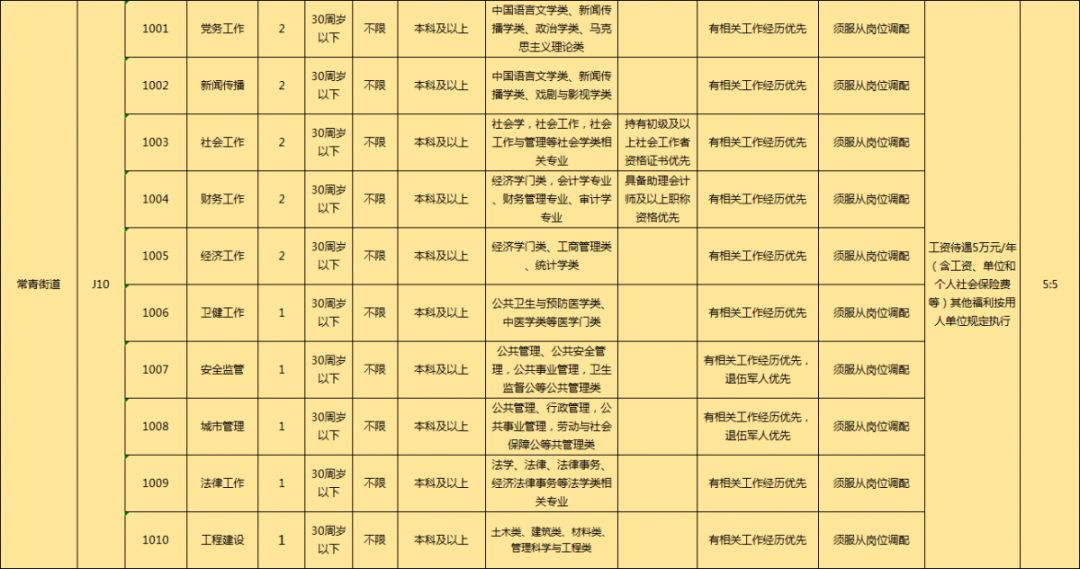 | 常青街道 | J10 | 1001 | 党务工作 | 2 | 30周岁以下 | 不限 | 本科及以上 | 中国语言文学类、新闻传播学类、政治学类、马克思主义理论类 | | 有相关工作经历优先 | 须服从岗位调配 | 工资待遇5万元/年（含工资、单位和个人社会保险费等）其他福利按用人单位规定执行 | 5:5 |
|---|---|---|---|---|---|---|---|---|---|---|---|---|---|
| | | 1002 | 新闻传播 | 2 | 30周岁以下 | 不限 | 本科及以上 | 中国语言文学类、新闻传播学类、戏剧与影视学类 | | 有相关工作经历优先 | 须服从岗位调配 | | |
| | | 1003 | 社会工作 | 2 | 30周岁以下 | 不限 | 本科及以上 | 社会学，社会工作，社会工作与管理等社会学类相关专业 | 持有初级及以上社会工作者资格证书优先 | 有相关工作经历优先 | 须服从岗位调配 | | |
| | | 1004 | 财务工作 | 2 | 30周岁以下 | 不限 | 本科及以上 | 经济学门类，会计学专业、财务管理专业、审计学专业 | 具备助理会计师及以上职称资格优先 | 有相关工作经历优先 | 须服从岗位调配 | | |
| | | 1005 | 经济工作 | 2 | 30周岁以下 | 不限 | 本科及以上 | 经济学门类、工商管理类、统计学类 | | 有相关工作经历优先 | 须服从岗位调配 | | |
| | | 1006 | 卫健工作 | 1 | 30周岁以下 | 不限 | 本科及以上 | 公共卫生与预防医学类、中医学类等医学门类 | | 有相关工作经历优先 | 须服从岗位调配 | | |
| | | 1007 | 安全监管 | 1 | 30周岁以下 | 不限 | 本科及以上 | 公共管理、公共安全管理，公共事业管理，卫生监督公等公共管理类 | | 有相关工作经历优先，退伍军人优先 | 须服从岗位调配 | | |
| | | 1008 | 城市管理 | 1 | 30周岁以下 | 不限 | 本科及以上 | 公共管理、行政管理，公共事业管理，劳动与社会保障公等共管理类 | | 有相关工作经历优先，退伍军人优先 | 须服从岗位调配 | | |
| | | 1009 | 法律工作 | 1 | 30周岁以下 | 不限 | 本科及以上 | 法学、法律、法律事务、经济法律事务等法学类相关专业 | | 有相关工作经历优先 | 须服从岗位调配 | | |
| | | 1010 | 工程建设 | 1 | 30周岁以下 | 不限 | 本科及以上 | 土木类、建筑类、材料类、管理科学与工程类 | | 有相关工作经历优先 | 须服从岗位调配 | | |